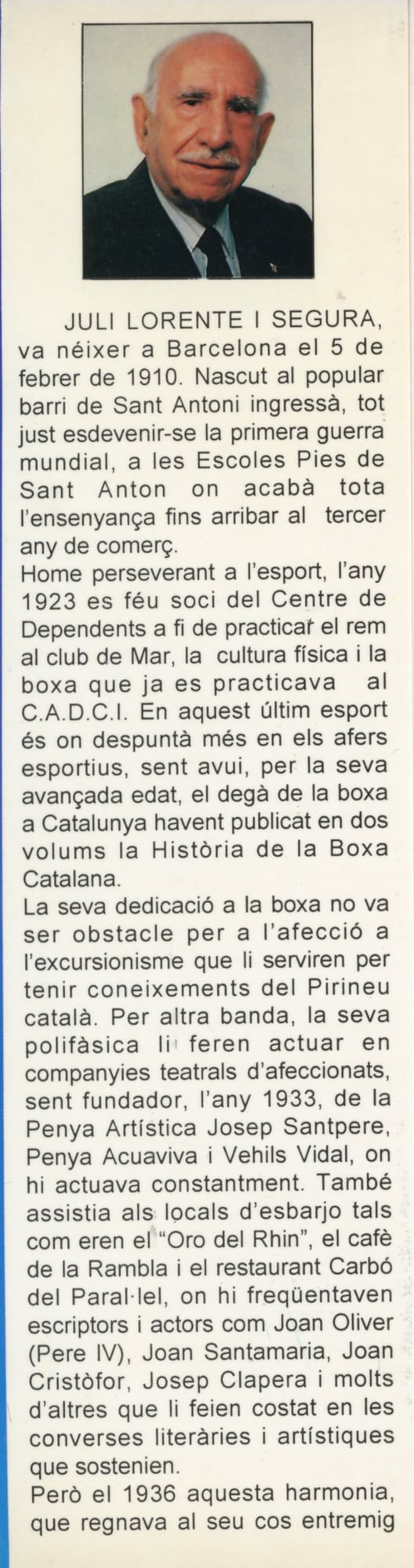 JULI LORENTE I SEGURA, va néixer a Barcelona el 5 de febrer de 1910. Nascut al popular barri de Sant Antoni ingressà, tot just esdevenir-se la primera guerra mundial, a les Escoles Pies de Sant Anton on acabà tota l'ensenyança fins arribar al tercer any de comerç.
Home perseverant a l'esport, l'any 1923 es féu soci del Centre de Dependents a fi de practicar el rem al club de Mar, la cultura física i la boxa que ja es practicava al C.A.D.C.I. En aquest últim esport és on despuntà més en els afers esportius, sent avui, per la seva avançada edat, el degà de la boxa a Catalunya havent publicat en dos volums la Història de la Boxa Catalana.
La seva dedicació a la boxa no va ser obstacle per a l'afecció a l'excursionisme que li serviren per tenir coneixements del Pirineu català. Per altra banda, la seva polifàsica li feren actuar en companyies teatrals d'afeccionats, sent fundador, l'any 1933, de la Penya Artística Josep Santpere, Penya Acuaviva i Vehils Vidal, on hi actuava constantment. També assistia als locals d'esbarjo tals com eren el "Oro del Rhin", el cafè de la Rambla i el restaurant Carbó del Paral·lel, on hi freqüentaven escriptors i actors com Joan Oliver (Pere IV), Joan Santamaria, Joan Cristòfor, Josep Clapera i molts d'altres que li feien costat en les converses literàries i artístiques que sostenien.
Però el 1936 aquesta harmonia, que regnava al seu cos entremig